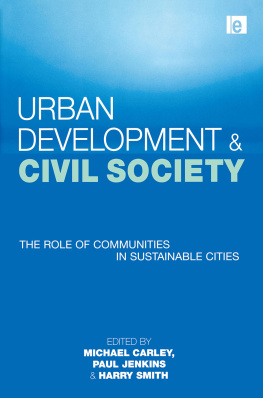 e

URBAN DEVELOPMENT & CIVIL SOCIETY

THE ROLE OF COMMUNITIES IN SUSTAINABLE CITIES

EDITED BY
MICHAEL CARLEY,
PAUL JENKINS
& HARRY SMITH